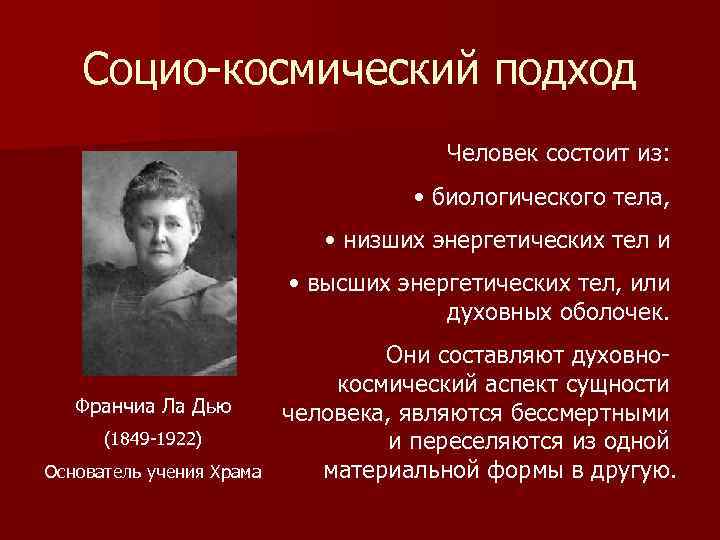 Социо-космический подход

Человек состоит из:

• биологического тела,

• низших энергетических тел и

• высших энергетических тел, или духовных оболочек.

Они составляют духовно-космический аспект сущности человека, являются бессмертными и переселяются из одной материальной формы в другую.

Франчиа Ла Дью

(1849-1922)

Основатель учения Храма